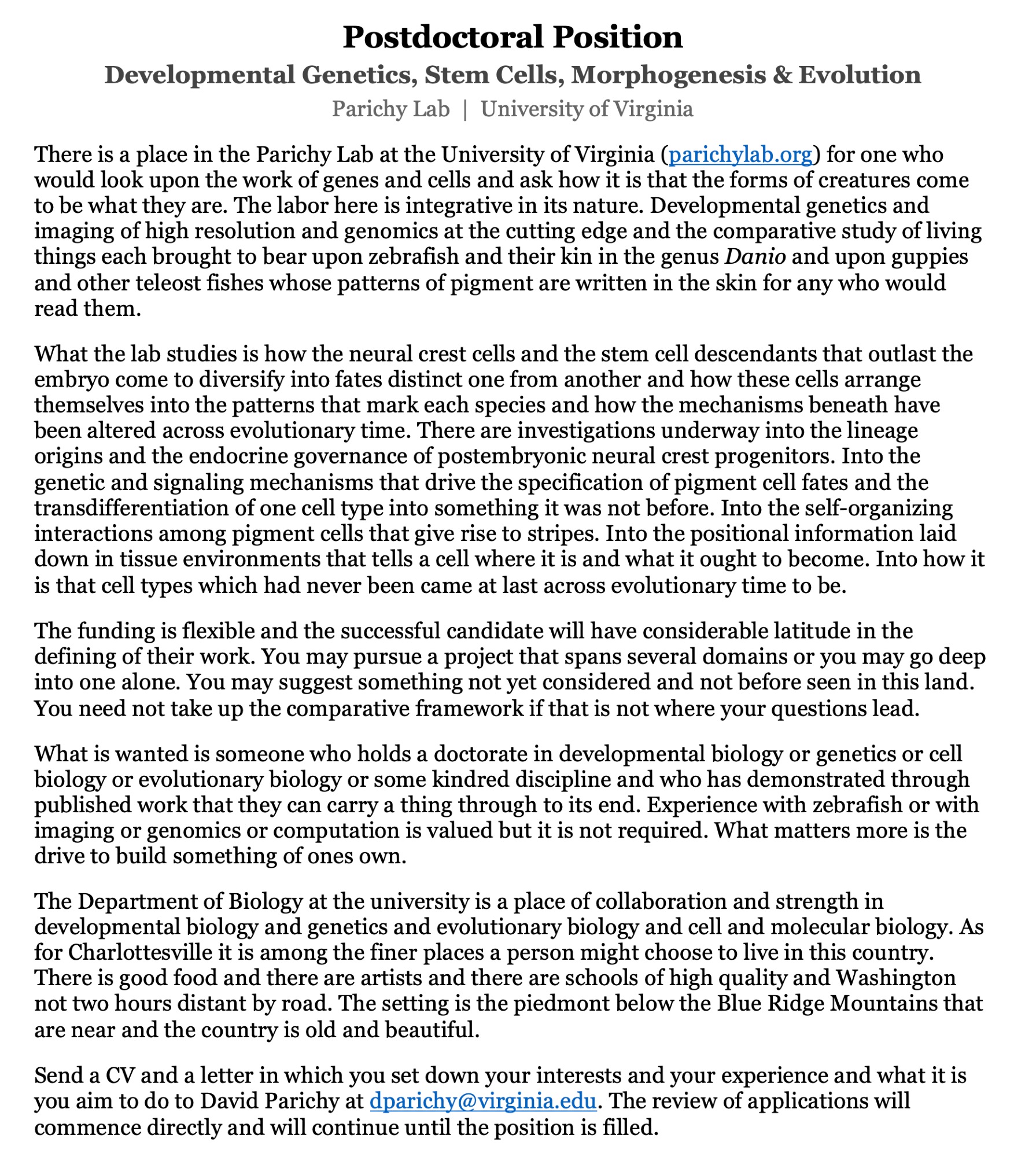 Postdoctoral Position

Developmental Genetics, Stem Cells, Morphogenesis & Evolution

Parichy Lab | University of Virginia

There is a place in the Parichy Lab at the University of Virginia (parichylab.org) for one who would look upon the work of genes and cells and ask how it is that the forms of creatures come to be what they are. The labor here is integrative in its nature. Developmental genetics and imaging of high resolution and genomics at the cutting edge and the comparative study of living things each brought to bear upon zebrafish and their kin in the genus Danio and upon guppies and other teleost fishes whose patterns of pigment are written in the skin for any who would read them.

What the lab studies is how the neural crest cells and the stem cell descendants that outlast the embryo come to diversify into fates distinct one from another and how these cells arrange themselves into the patterns that mark each species and how the mechanisms beneath have been altered across evolutionary time. There are investigations underway into the lineage origins and the endocrine governance of postembryonic neural crest progenitors. Into the genetic and signaling mechanisms that drive the specification of pigment cell fates and the transdifferentiation of one cell type into something it was not before. Into the self-organizing interactions among pigment cells that give rise to stripes. Into the positional information laid down in tissue environments that tells a cell where it is and what it ought to become. Into how it is that cell types which had never been came at last across evolutionary time to be.

The funding is flexible and the successful candidate will have considerable latitude in the defining of their work. You may pursue a project that spans several domains or you may go deep into one alone. You may suggest something not yet considered and not before seen in this land. You need not take up the comparative framework if that is not where your questions lead.

What is wanted is someone who holds a doctorate in developmental biology or genetics or cell biology or evolutionary biology or some kindred discipline and who has demonstrated through published work that they can carry a thing through to its end. Experience with zebrafish or with imaging or genomics or computation is valued but it is not required. What matters more is the drive to build something of ones own.

The Department of Biology at the university is a place of collaboration and strength in developmental biology and genetics and evolutionary biology and cell and molecular biology. As for Charlottesville it is among the finer places a person might choose to live in this country. There is good food and there are artists and there are schools of high quality and Washington not two hours distant by road. The setting is the piedmont below the Blue Ridge Mountains that are near and the country is old and beautiful.

Send a CV and a letter in which you set down your interests and your experience and what it is you aim to do to David Parichy at dparichy@virginia.edu. The review of applications will commence directly and will continue until the position is filled.